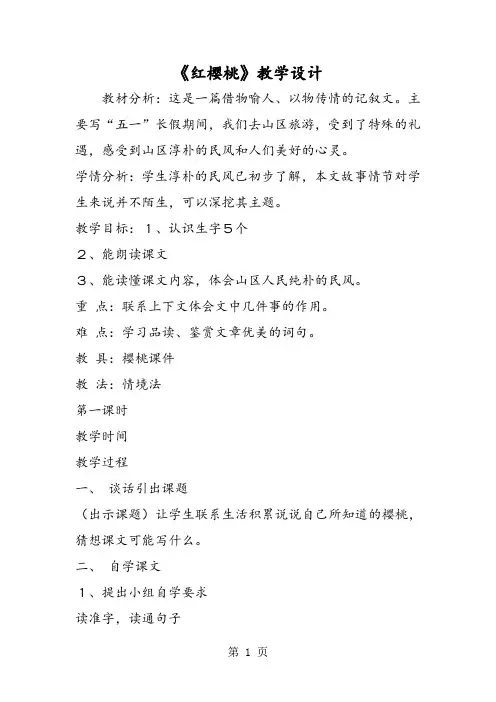 《红樱桃》教学设计

教材分析：这是一篇借物喻人、以物传情的记叙文。主要写“五一”长假期间，我们去山区旅游，受到了特殊的礼遇，感受到山区淳朴的民风和人们美好的心灵。

学情分析：学生淳朴的民风已初步了解，本文故事情节对学生来说并不陌生，可以深挖其主题。

教学目标：１、认识生字５个

２、能朗读课文

３、能读懂课文内容，体会山区人民纯朴的民风。

重 点：联系上下文体会文中几件事的作用。

难 点：学习品读、鉴赏文章优美的词句。

教 具：樱桃课件

教 法：情境法

第一课时

教学时间

教学过程

一、 谈话引出课题

（出示课题）让学生联系生活积累说说自己所知道的樱桃，猜想课文可能写什么。

二、 自学课文

１、提出小组自学要求

读准字，读通句子

第 1 页